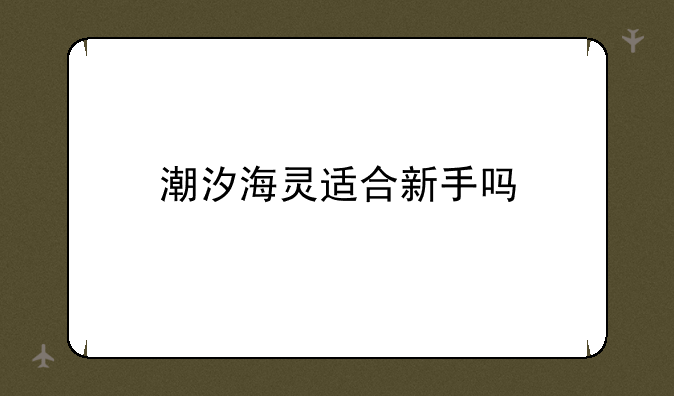 潮汐海灵适合新手吗